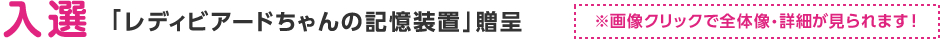 入選 「レディビアードちゃんの記憶装置」贈呈

※画像クリックで全体像・詳細が見られます！